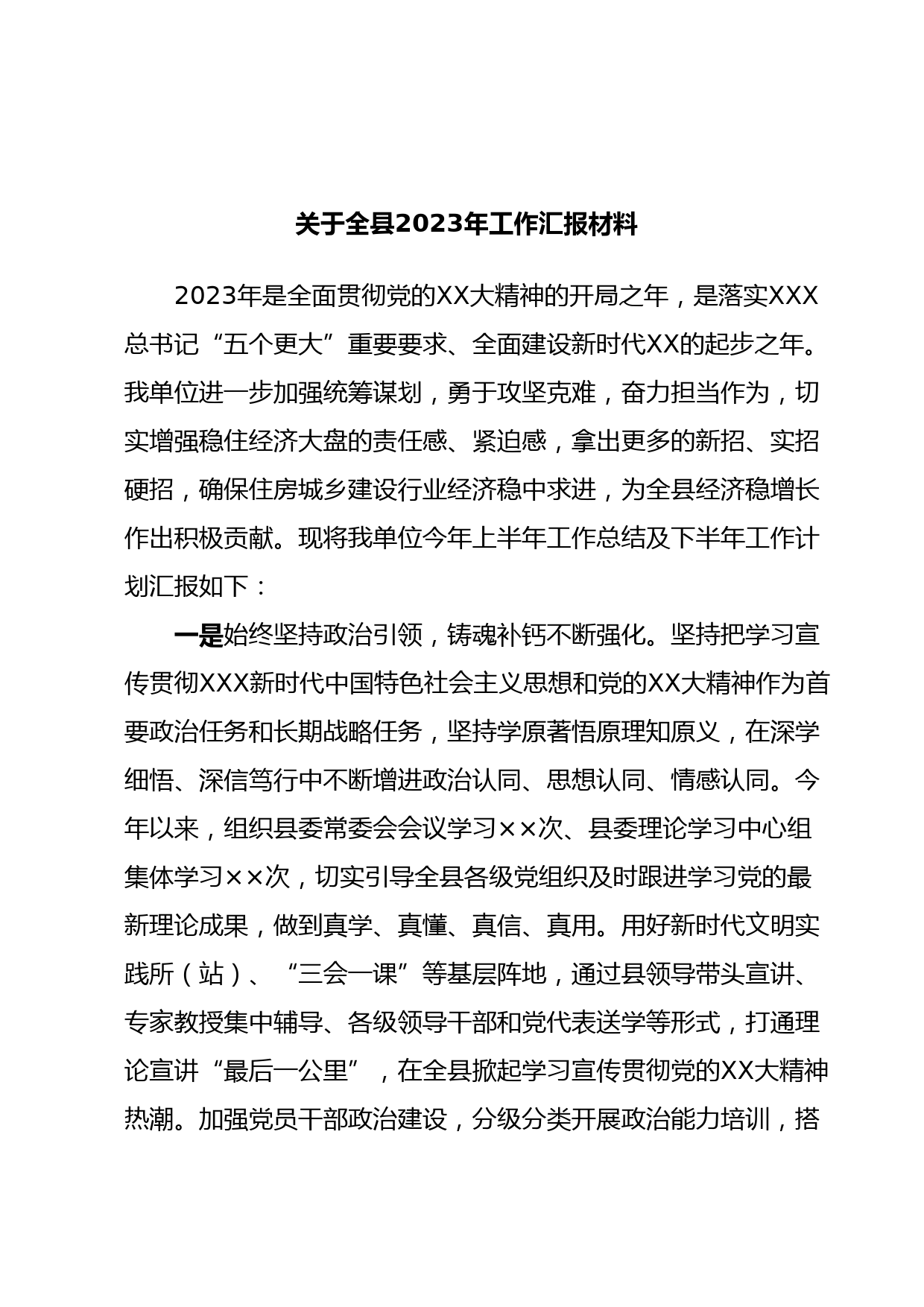 关于全县2023年工作汇报材料

2023年是全面贯彻党的XX大精神的开局之年，是落实XXX总书记“五个更大”重要要求、全面建设新时代XX的起步之年。我单位进一步加强统筹谋划，勇于攻坚克难，奋力担当作为，切实增强稳住经济大盘的责任感、紧迫感，拿出更多的新招、实招硬招，确保住房城乡建设行业经济稳中求进，为全县经济稳增长作出积极贡献。现将我单位今年上半年工作总结及下半年工作计划汇报如下：

一是始终坚持政治引领，铸魂补钙不断强化。坚持把学习宣传贯彻XXX新时代中国特色社会主义思想和党的XX大精神作为首要政治任务和长期战略任务，坚持学原著悟原理知原义，在深学细悟、深信笃行中不断增进政治认同、思想认同、情感认同。今年以来，组织县委常委会会议学习××次、县委理论学习中心组集体学习××次，切实引导全县各级党组织及时跟进学习党的最新理论成果，做到真学、真懂、真信、真用。用好新时代文明实践所（站）、“三会一课”等基层阵地，通过县领导带头宣讲、专家教授集中辅导、各级领导干部和党代表送学等形式，打通理论宣讲“最后一公里”，在全县掀起学习宣传贯彻党的XX大精神热潮。加强党员干部政治建设，分级分类开展政治能力培训，搭